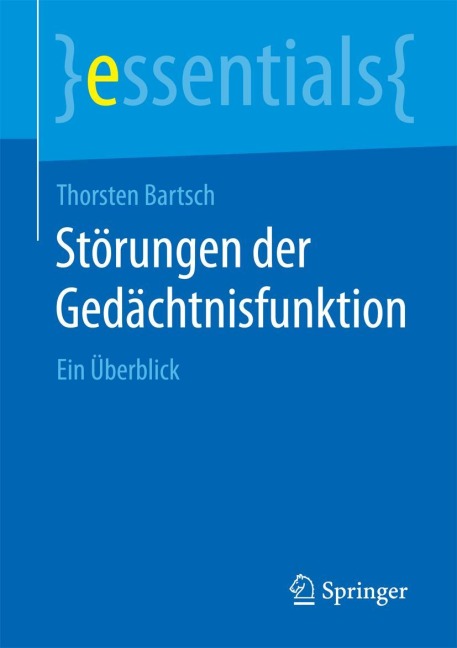 }essentials{

Thorsten Bartsch

Störungen der Gedächtnisfunktion

Ein Überblick

Springer